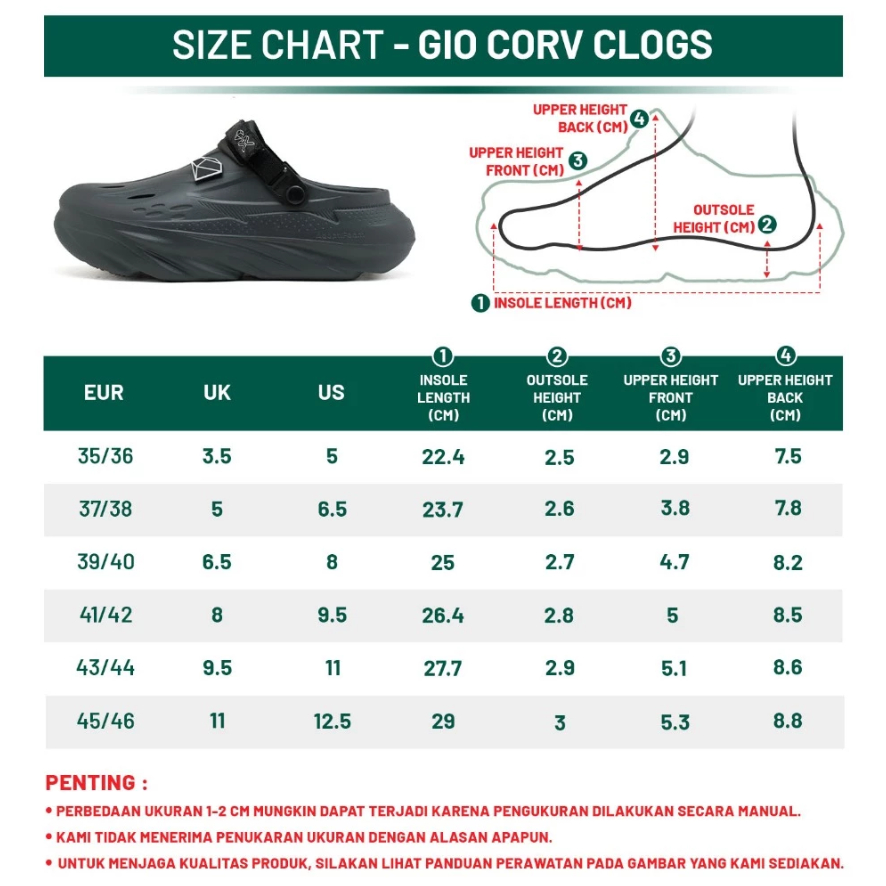 SIZE CHART - GIO CORV CLOGS

UPPER HEIGHT BACK (CM) 4

UPPER HEIGHT FRONT (CM) 3

OUTSOLE HEIGHT (CM) 2

1 INSOLE LENGTH (CM)

| EUR | UK | US | 1 INSOLE LENGTH (CM) | 2 OUTSOLE HEIGHT (CM) | 3 UPPER HEIGHT FRONT (CM) | 4 UPPER HEIGHT BACK (CM) |
|---|---|---|---|---|---|---|
| 35/36 | 3.5 | 5 | 22.4 | 2.5 | 2.9 | 7.5 |
| 37/38 | 5 | 6.5 | 23.7 | 2.6 | 3.8 | 7.8 |
| 39/40 | 6.5 | 8 | 25 | 2.7 | 4.7 | 8.2 |
| 41/42 | 8 | 9.5 | 26.4 | 2.8 | 5 | 8.5 |
| 43/44 | 9.5 | 11 | 27.7 | 2.9 | 5.1 | 8.6 |
| 45/46 | 11 | 12.5 | 29 | 3 | 5.3 | 8.8 |

PENTING :
• PERBEDAAN UKURAN 1-2 CM MUNGKIN DAPAT TERJADI KARENA PENGUKURAN DILAKUKAN SECARA MANUAL.
• KAMI TIDAK MENERIMA PENUKARAN UKURAN DENGAN ALASAN APAPUN.
• UNTUK MENJAGA KUALITAS PRODUK, SILAKAN LIHAT PANDUAN PERAWATAN PADA GAMBAR YANG KAMI SEDIAKAN.